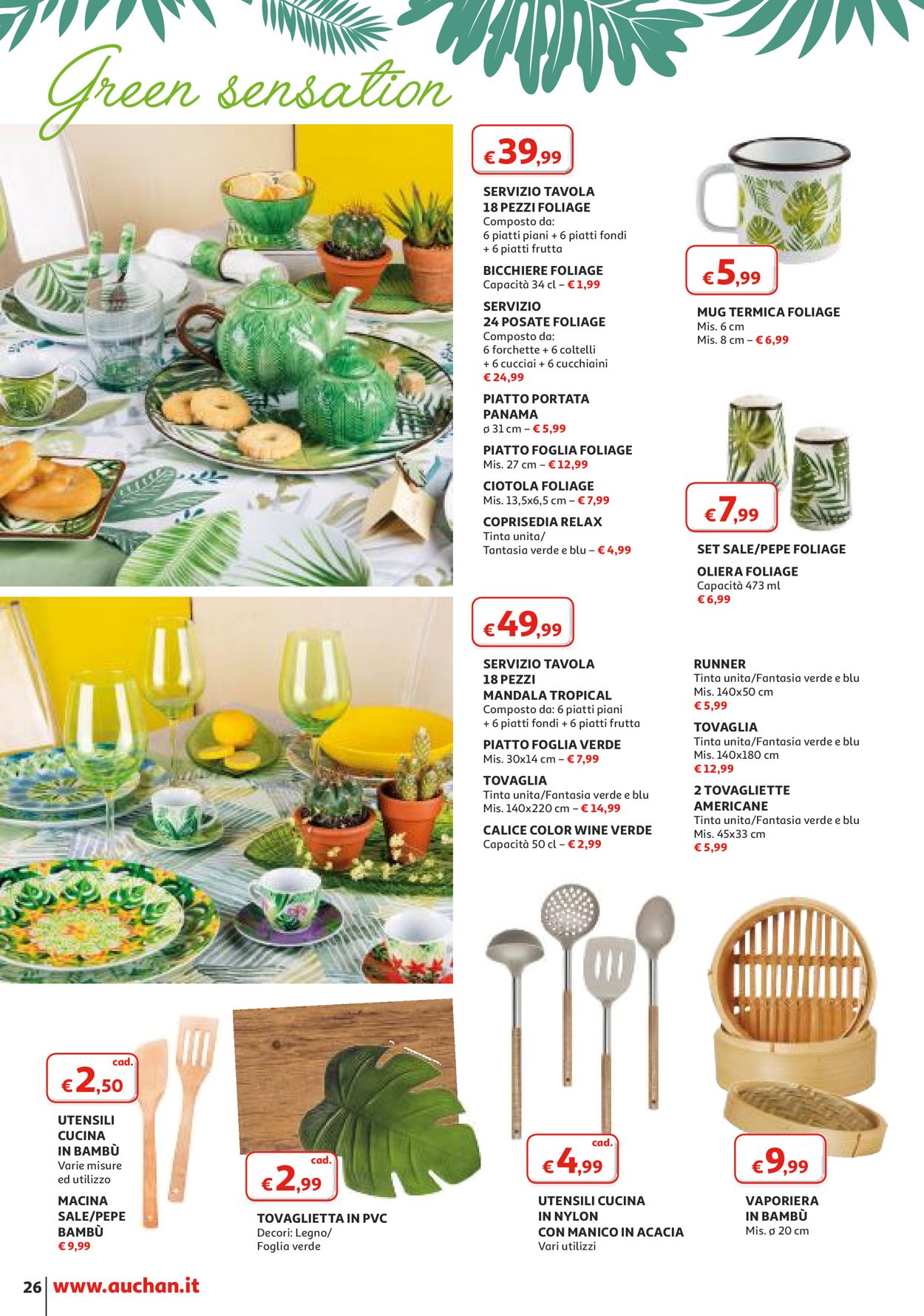 Green sensation

€ 39,99

SERVIZIO TAVOLA 18 PEZZI FOLIAGE
Composto da: 6 piatti piani + 6 piatti fondi + 6 piatti frutta

BICCHIERE FOLIAGE
Capacità 34 cl – € 1,99

SERVIZIO 24 POSATE FOLIAGE
Composto da: 6 forchette + 6 coltelli + 6 cucciai + 6 cucchiaini
€ 24,99

PIATTO PORTATA PANAMA
ø 31 cm – € 5,99

PIATTO FOGLIA FOLIAGE
Mis. 27 cm – € 12,99

CIOTOLA FOLIAGE
Mis. 13,5x6,5 cm – € 7,99

COPRISEDIA RELAX
Tinta unita/ Tantasia verde e blu – € 4,99

€ 5,99

MUG TERMICA FOLIAGE
Mis. 6 cm
Mis. 8 cm – € 6,99

€ 7,99

SET SALE/PEPE FOLIAGE

OLIERA FOLIAGE
Capacità 473 ml
€ 6,99

€ 49,99

SERVIZIO TAVOLA 18 PEZZI MANDALA TROPICAL
Composto da: 6 piatti piani + 6 piatti fondi + 6 piatti frutta

PIATTO FOGLIA VERDE
Mis. 30x14 cm – € 7,99

TOVAGLIA
Tinta unita/Fantasia verde e blu
Mis. 140x220 cm – € 14,99

CALICE COLOR WINE VERDE
Capacità 50 cl – € 2,99

RUNNER
Tinta unita/Fantasia verde e blu
Mis. 140x50 cm
€ 5,99

TOVAGLIA
Tinta unita/Fantasia verde e blu
Mis. 140x180 cm
€ 12,99

2 TOVAGLIETTE AMERICANE
Tinta unita/Fantasia verde e blu
Mis. 45x33 cm
€ 5,99

cad.
€ 2,50

UTENSILI CUCINA IN BAMBÙ
Varie misure ed utilizzo

MACINA SALE/PEPE BAMBÙ
€ 9,99

cad.
€ 2,99

TOVAGLIETTA IN PVC
Decori: Legno/ Foglia verde

cad.
€ 4,99

UTENSILI CUCINA IN NYLON CON MANICO IN ACACIA
Vari utilizzi

€ 9,99

VAPORIERA IN BAMBÙ
Mis. ø 20 cm

26 www.auchan.it